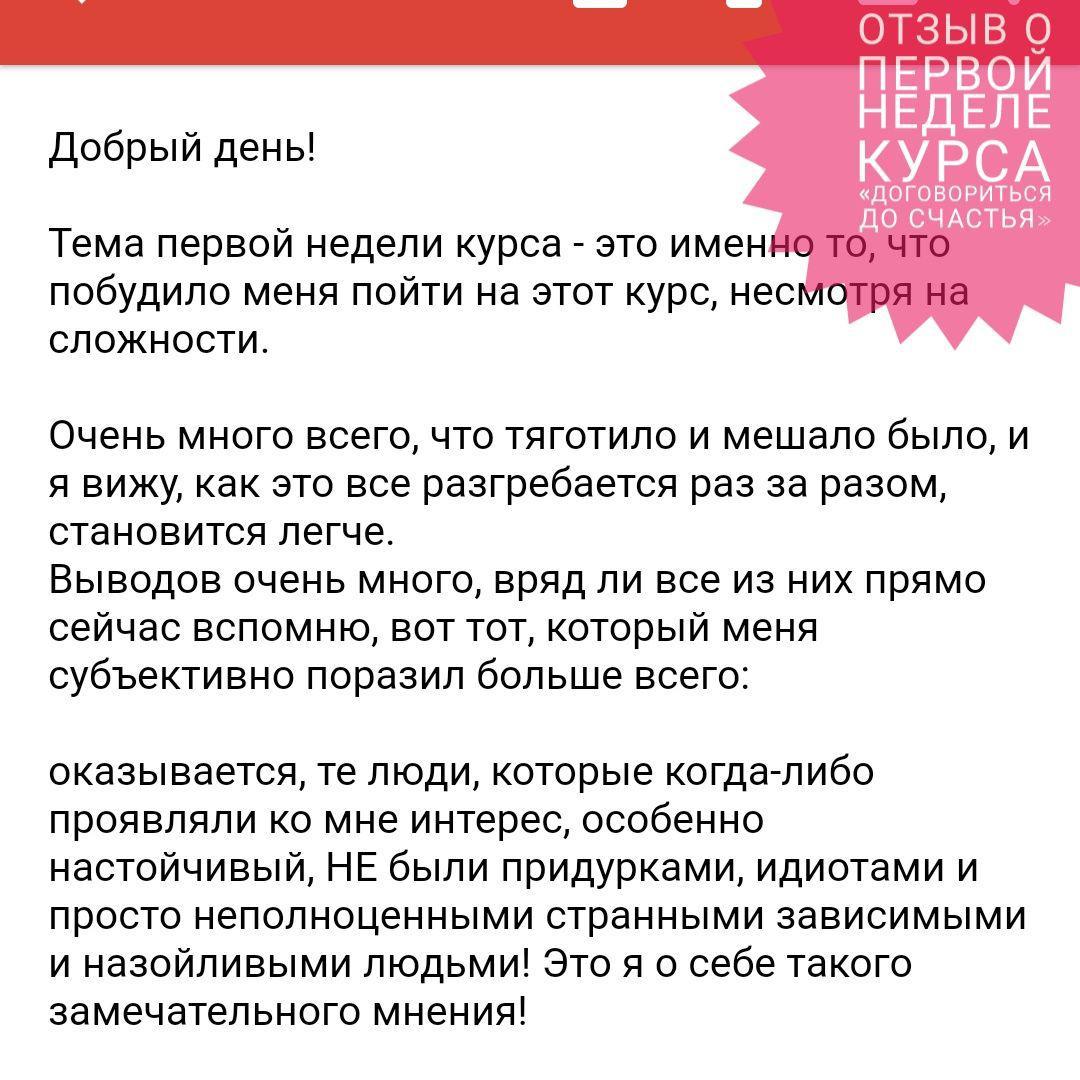 ОТЗЫВ О ПЕРВОЙ НЕДЕЛЕ КУРСА
«ДОГОВОРИТЬСЯ ДО СЧАСТЬЯ»

Добрый день!

Тема первой недели курса - это именно то, что побудило меня пойти на этот курс, несмотря на сложности.

Очень много всего, что тяготило и мешало было, и я вижу, как это все разгребается раз за разом, становится легче.
Выводов очень много, вряд ли все из них прямо сейчас вспомню, вот тот, который меня субъективно поразил больше всего:

оказывается, те люди, которые когда-либо проявляли ко мне интерес, особенно настойчивый, НЕ были придурками, идиотами и просто неполноценными странными зависимыми и назойливыми людьми! Это я о себе такого замечательного мнения!